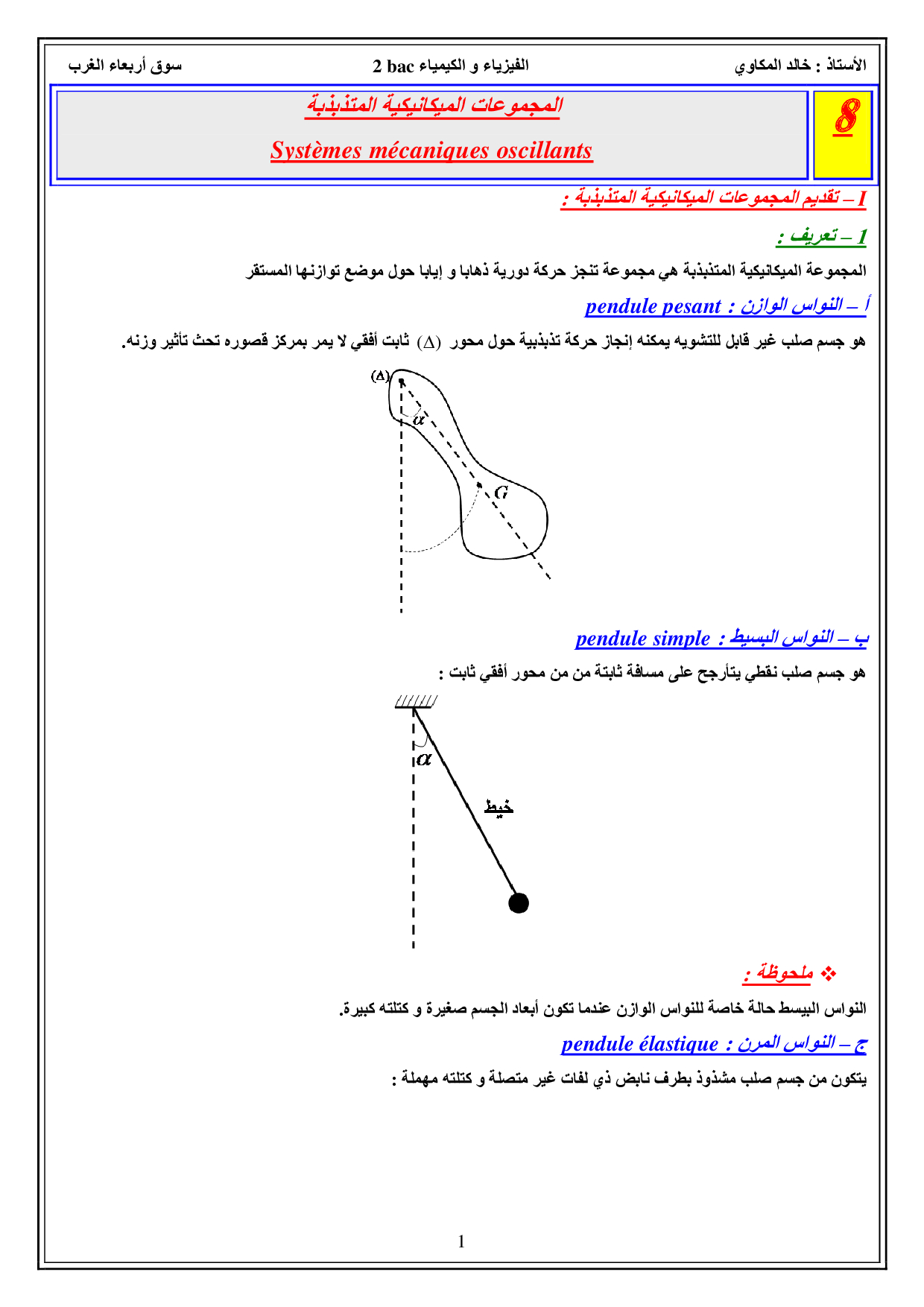 الأستاذ : خالد المكاوي

الفيزياء و الكيمياء 2 bac

سوق أربعاء الغرب

8

المجموعات الميكانيكية المتذبذبة

Systèmes mécaniques oscillants

I – تقديم المجموعات الميكانيكية المتذبذبة :

1 – تعريف :

المجموعة الميكانيكية المتذبذبة هي مجموعة تنجز حركة دورية ذهابا و إيابا حول موضع توازنها المستقر

أ – النواس الوازن : pendule pesant

هو جسم صلب غير قابل للتشويه يمكنه إنجاز حركة تذبذبية حول محور $(\Delta)$ ثابت أفقي لا يمر بمركز قصوره تحت تأثير وزنه.

$(\Delta)$

$\alpha$

$G$

ب – النواس البسيط : pendule simple

هو جسم صلب نقطي يتأرجح على مسافة ثابتة من من محور أفقي ثابت :

$\alpha$

خيط

❖ ملحوظة :

النواس البيسط حالة خاصة للنواس الوازن عندما تكون أبعاد الجسم صغيرة و كتلته كبيرة.

ج – النواس المرن : pendule élastique

يتكون من جسم صلب مشذوذ بطرف نابض ذي لفات غير متصلة و كتلته مهملة :

1